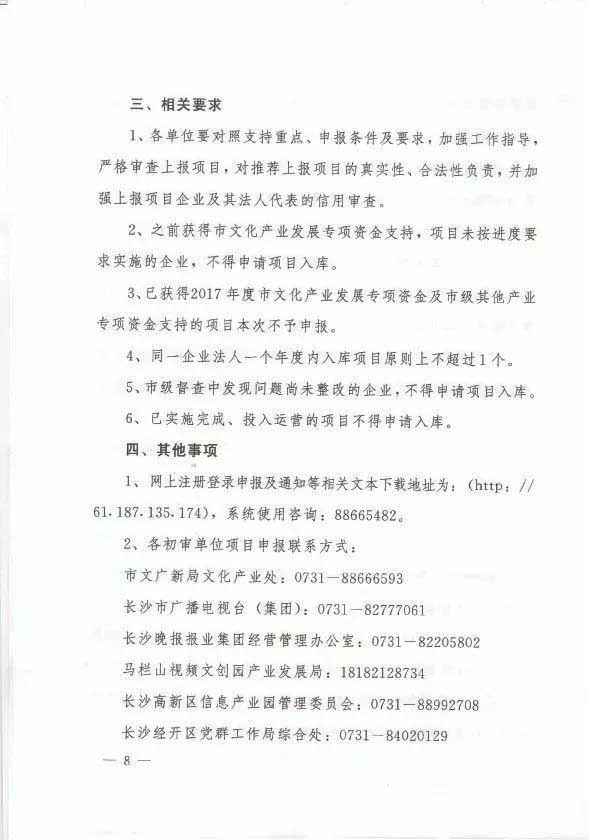 三、相关要求

1、各单位要对照支持重点、申报条件及要求，加强工作指导，严格审查上报项目，对推荐上报项目的真实性、合法性负责，并加强上报项目企业及其法人代表的信用审查。

2、之前获得市文化产业发展专项资金支持，项目未按进度要求实施的企业，不得申请项目入库。

3、已获得2017年度市文化产业发展专项资金及市级其他产业专项资金支持的项目本次不予申报。

4、同一企业法人一个年度内入库项目原则上不超过1个。

5、市级督查中发现问题尚未整改的企业，不得申请项目入库。

6、已实施完成、投入运营的项目不得申请入库。

四、其他事项

1、网上注册登录申报及通知等相关文本下载地址为：(http：//61.187.135.174)，系统使用咨询：88665482。

2、各初审单位项目申报联系方式：

市文广新局文化产业处：0731—88666593

长沙市广播电视台（集团）：0731—82777061

长沙晚报报业集团经营管理办公室：0731—82205802

马栏山视频文创园产业发展局：18182128734

长沙高新区信息产业园管理委员会：0731—88992708

长沙经开区党群工作局综合处：0731—84020129

— 8 —